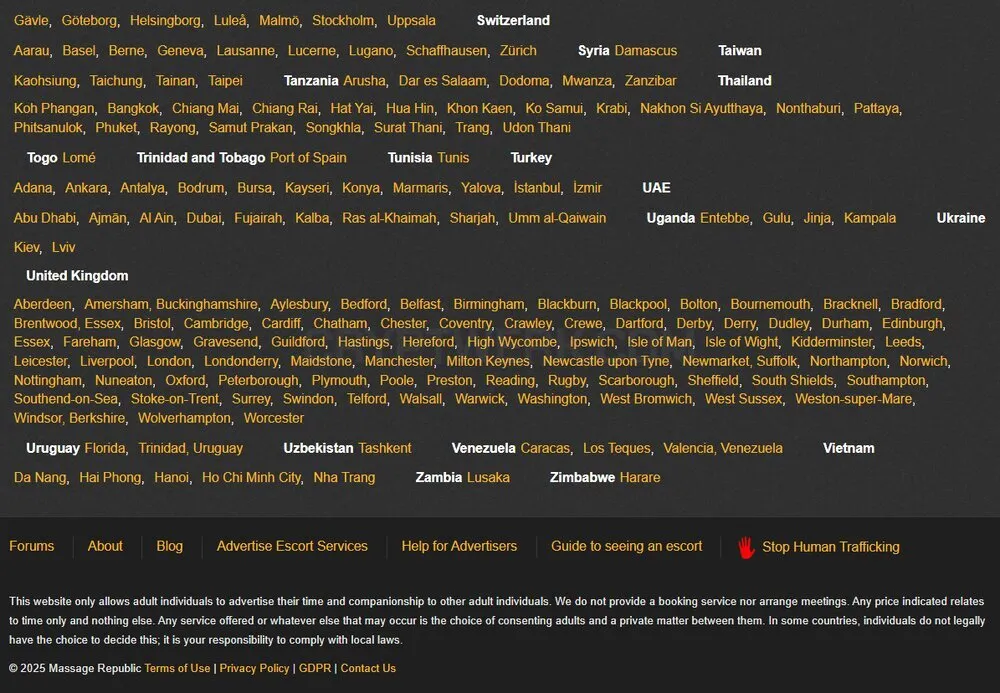 Gävle, Göteborg, Helsingborg, Luleå, Malmö, Stockholm, Uppsala Switzerland

Aarau, Basel, Berne, Geneva, Lausanne, Lucerne, Lugano, Schaffhausen, Zürich Syria Damascus Taiwan

Kaohsiung, Taichung, Tainan, Taipei Tanzania Arusha, Dar es Salaam, Dodoma, Mwanza, Zanzibar Thailand

Koh Phangan, Bangkok, Chiang Mai, Chiang Rai, Hat Yai, Hua Hin, Khon Kaen, Ko Samui, Krabi, Nakhon Si Ayutthaya, Nonthaburi, Pattaya, Phitsanulok, Phuket, Rayong, Samut Prakan, Songkhla, Surat Thani, Trang, Udon Thani

Togo Lomé Trinidad and Tobago Port of Spain Tunisia Tunis Turkey

Adana, Ankara, Antalya, Bodrum, Bursa, Kayseri, Konya, Marmaris, Yalova, İstanbul, İzmir UAE

Abu Dhabi, Ajmān, Al Ain, Dubai, Fujairah, Kalba, Ras al-Khaimah, Sharjah, Umm al-Qaiwain Uganda Entebbe, Gulu, Jinja, Kampala Ukraine

Kiev, Lviv

United Kingdom

Aberdeen, Amersham, Buckinghamshire, Aylesbury, Bedford, Belfast, Birmingham, Blackburn, Blackpool, Bolton, Bournemouth, Bracknell, Bradford, Brentwood, Essex, Bristol, Cambridge, Cardiff, Chatham, Chester, Coventry, Crawley, Crewe, Dartford, Derby, Derry, Dudley, Durham, Edinburgh, Essex, Fareham, Glasgow, Gravesend, Guildford, Hastings, Hereford, High Wycombe, Ipswich, Isle of Man, Isle of Wight, Kidderminster, Leeds, Leicester, Liverpool, London, Londonderry, Maidstone, Manchester, Milton Keynes, Newcastle upon Tyne, Newmarket, Suffolk, Northampton, Norwich, Nottingham, Nuneaton, Oxford, Peterborough, Plymouth, Poole, Preston, Reading, Rugby, Scarborough, Sheffield, South Shields, Southampton, Southend-on-Sea, Stoke-on-Trent, Surrey, Swindon, Telford, Walsall, Warwick, Washington, West Bromwich, West Sussex, Weston-super-Mare, Windsor, Berkshire, Wolverhampton, Worcester

Uruguay Florida, Trinidad, Uruguay Uzbekistan Tashkent Venezuela Caracas, Los Teques, Valencia, Venezuela Vietnam

Da Nang, Hai Phong, Hanoi, Ho Chi Minh City, Nha Trang Zambia Lusaka Zimbabwe Harare

Forums About Blog Advertise Escort Services Help for Advertisers Guide to seeing an escort Stop Human Trafficking

This website only allows adult individuals to advertise their time and companionship to other adult individuals. We do not provide a booking service nor arrange meetings. Any price indicated relates to time only and nothing else. Any service offered or whatever else that may occur is the choice of consenting adults and a private matter between them. In some countries, individuals do not legally have the choice to decide this; it is your responsibility to comply with local laws.

© 2025 Massage Republic Terms of Use | Privacy Policy | GDPR | Contact Us